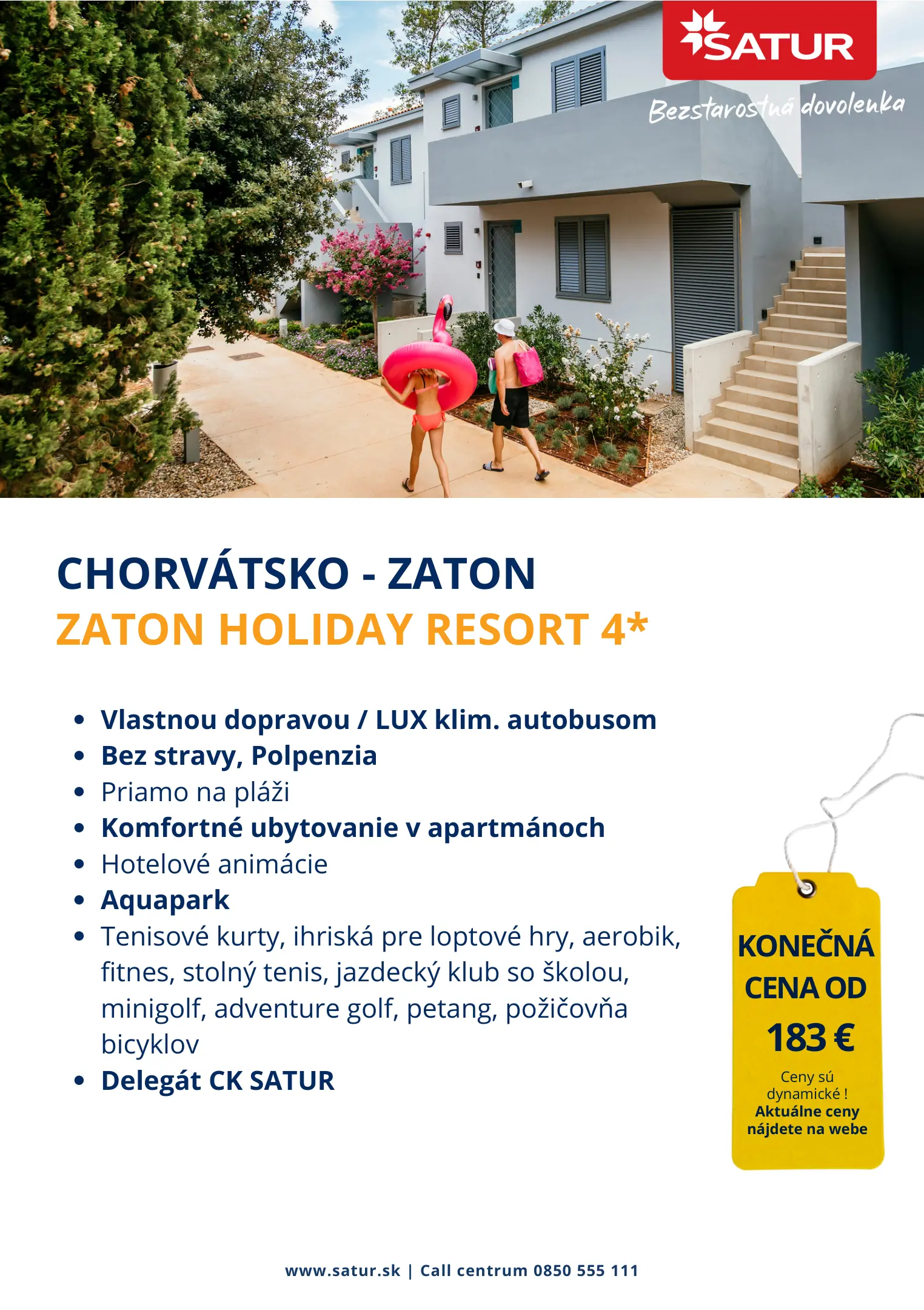 SATUR

Bezstarostná dovolenka

CHORVÁTSKO - ZATON

ZATON HOLIDAY RESORT 4*

• Vlastnou dopravou / LUX klim. autobusom
• Bez stravy, Polpenzia
• Priamo na pláži
• Komfortné ubytovanie v apartmánoch
• Hotelové animácie
• Aquapark
• Tenisové kurty, ihriská pre loptové hry, aerobik, fitnes, stolný tenis, jazdecký klub so školou, minigolf, adventure golf, petang, požičovňa bicyklov
• Delegát CK SATUR

KONEČNÁ CENA OD
183 €
Ceny sú dynamické !
Aktuálne ceny nájdete na webe

www.satur.sk | Call centrum 0850 555 111